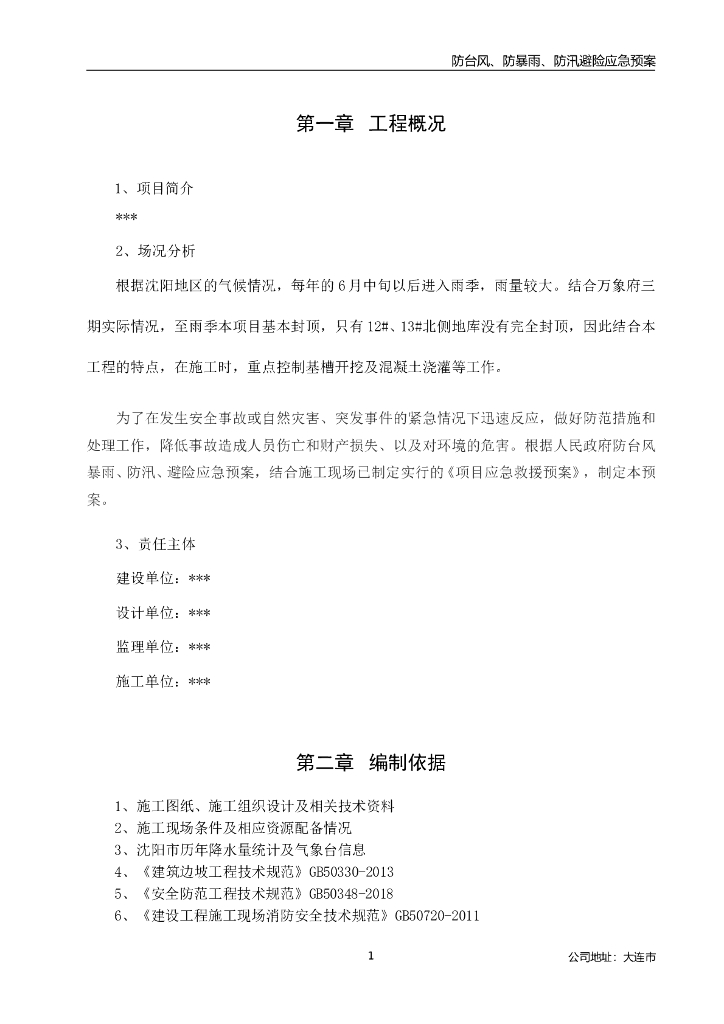 防台风、防暴雨、防汛避险应急预案

第一章 工程概况

1、项目简介

***

2、场况分析

根据沈阳地区的气候情况，每年的6月中旬以后进入雨季，雨量较大。结合万象府三期实际情况，至雨季本项目基本封顶，只有12#、13#北侧地库没有完全封顶，因此结合本工程的特点，在施工时，重点控制基槽开挖及混凝土浇灌等工作。

为了在发生安全事故或自然灾害、突发事件的紧急情况下迅速反应，做好防范措施和处理工作，降低事故造成人员伤亡和财产损失、以及对环境的危害。根据人民政府防台风暴雨、防汛、避险应急预案，结合施工现场已制定实行的《项目应急救援预案》，制定本预案。

3、责任主体

建设单位：***

设计单位：***

监理单位：***

施工单位：***

第二章 编制依据

1、施工图纸、施工组织设计及相关技术资料
2、施工现场条件及相应资源配备情况
3、沈阳市历年降水量统计及气象台信息
4、《建筑边坡工程技术规范》GB50330-2013
5、《安全防范工程技术规范》GB50348-2018
6、《建设工程施工现场消防安全技术规范》GB50720-2011

1

公司地址：大连市